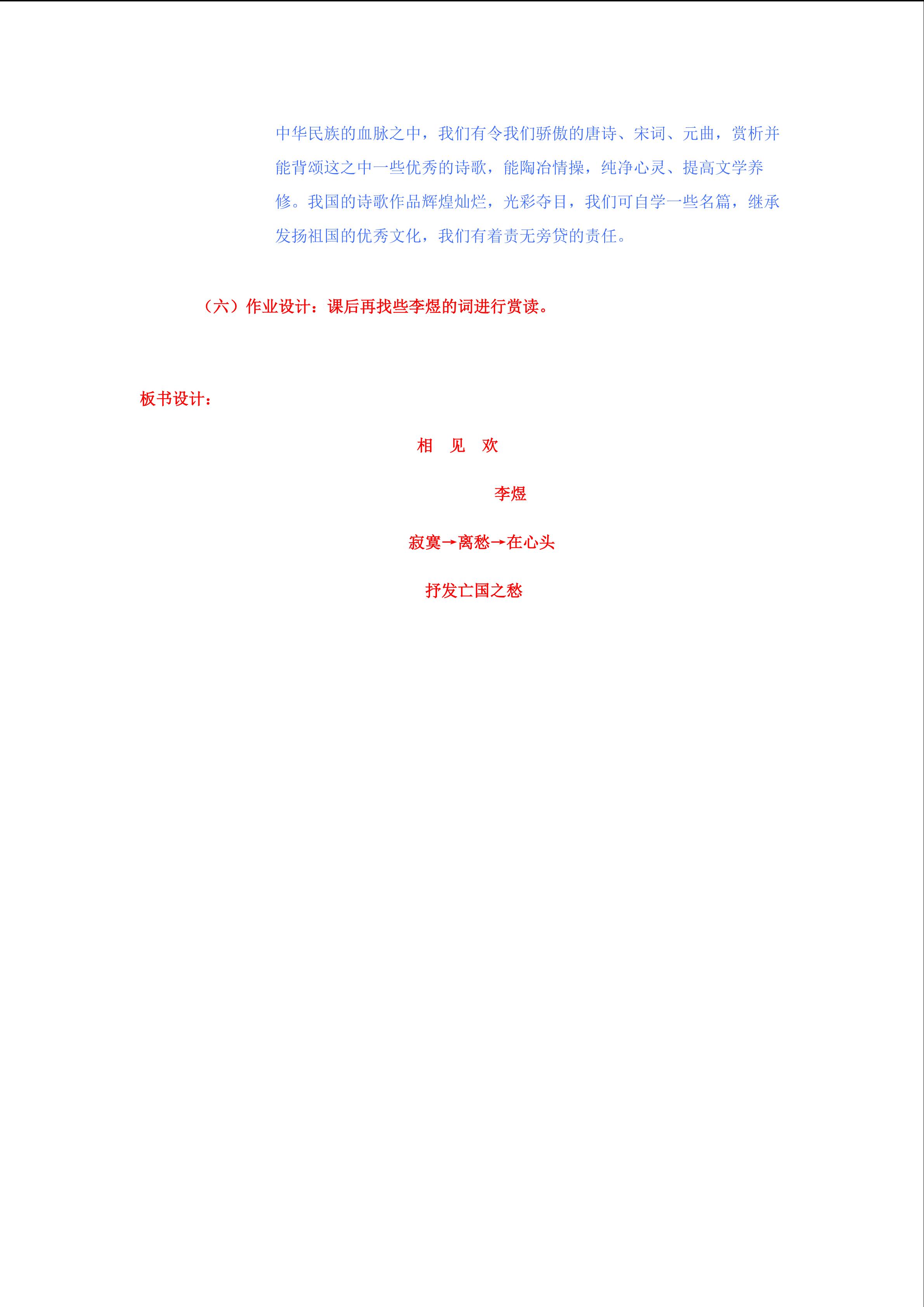 中华民族的血脉之中，我们有令我们骄傲的唐诗、宋词、元曲，赏析并能背颂这之中一些优秀的诗歌，能陶冶情操，纯净心灵、提高文学养修。我国的诗歌作品辉煌灿烂，光彩夺目，我们可自学一些名篇，继承发扬祖国的优秀文化，我们有着责无旁贷的责任。

（六）作业设计：课后再找些李煜的词进行赏读。

板书设计：

相 见 欢

李煜

寂寞→离愁→在心头

抒发亡国之愁